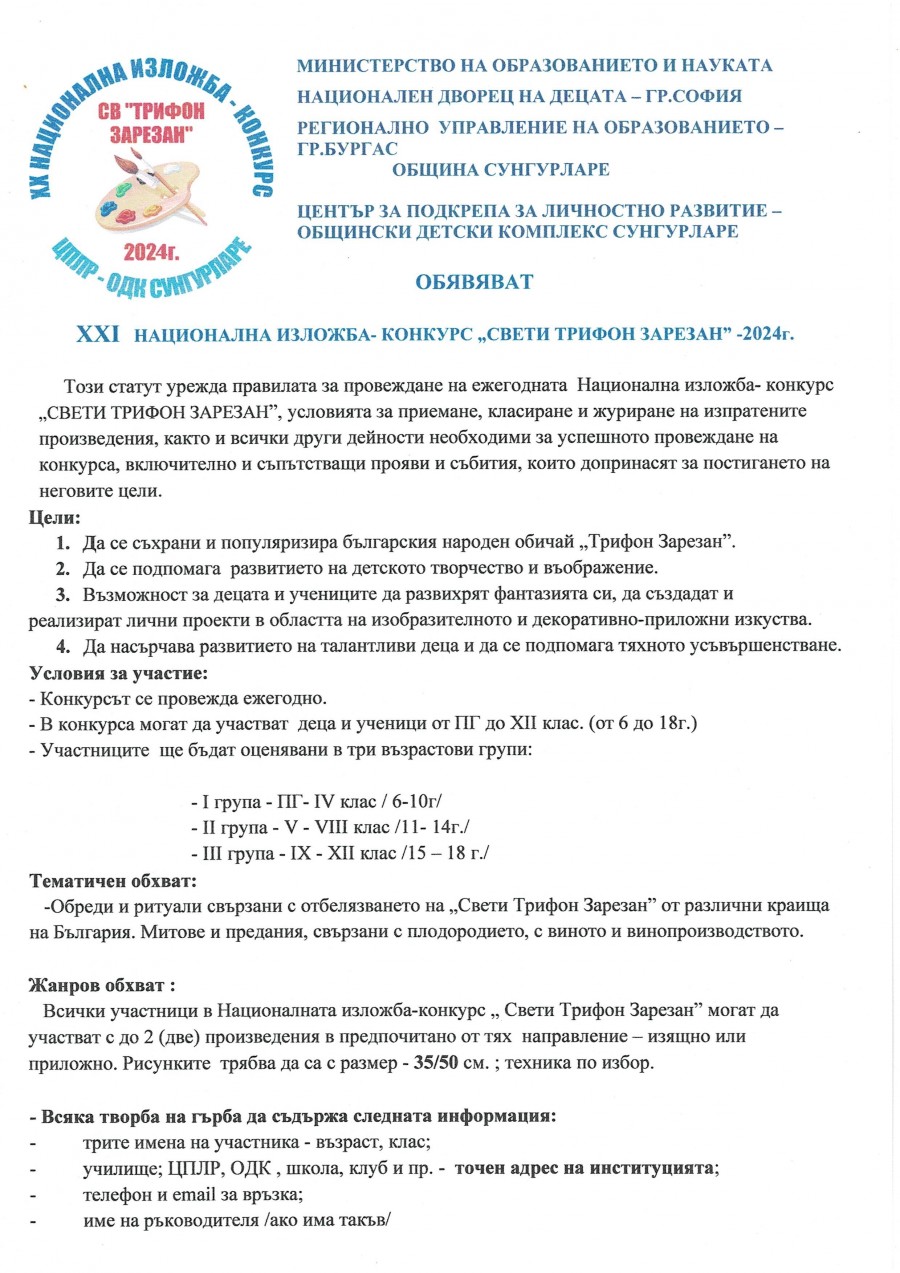 XX НАЦИОНАЛНА ИЗЛОЖБА - КОНКУРС
СВ "ТРИФОН ЗАРЕЗАН"
2024г.
ЦПЛР - ОДК СУНГУРЛАРЕ

МИНИСТЕРСТВО НА ОБРАЗОВАНИЕТО И НАУКАТА
НАЦИОНАЛЕН ДВОРЕЦ НА ДЕЦАТА – ГР.СОФИЯ
РЕГИОНАЛНО УПРАВЛЕНИЕ НА ОБРАЗОВАНИЕТО – ГР.БУРГАС
ОБЩИНА СУНГУРЛАРЕ

ЦЕНТЪР ЗА ПОДКРЕПА ЗА ЛИЧНОСТНО РАЗВИТИЕ – ОБЩИНСКИ ДЕТСКИ КОМПЛЕКС СУНГУРЛАРЕ

ОБЯВЯВАТ

XXI НАЦИОНАЛНА ИЗЛОЖБА- КОНКУРС „СВЕТИ ТРИФОН ЗАРЕЗАН" -2024г.

Този статут урежда правилата за провеждане на ежегодната Национална изложба- конкурс „СВЕТИ ТРИФОН ЗАРЕЗАН", условията за приемане, класиране и журиране на изпратените произведения, както и всички други дейности необходими за успешното провеждане на конкурса, включително и съпътстващи прояви и събития, които допринасят за постигането на неговите цели.

Цели:
1. Да се съхрани и популяризира българския народен обичай „Трифон Зарезан".
2. Да се подпомага развитието на детското творчество и въображение.
3. Възможност за децата и учениците да развихрят фантазията си, да създадат и реализират лични проекти в областта на изобразителното и декоративно-приложни изкуства.
4. Да насърчава развитието на талантливи деца и да се подпомага тяхното усъвършенстване.

Условия за участие:
- Конкурсът се провежда ежегодно.
- В конкурса могат да участват деца и ученици от ПГ до XII клас. (от 6 до 18г.)
- Участниците ще бъдат оценявани в три възрастови групи:

- I група - ПГ- IV клас / 6-10г/
- II група - V - VIII клас /11- 14г./
- III група - IX - XII клас /15 – 18 г./

Тематичен обхват:
-Обреди и ритуали свързани с отбелязването на „Свети Трифон Зарезан" от различни краища на България. Митове и предания, свързани с плодородието, с виното и винопроизводството.

Жанров обхват :
Всички участници в Националната изложба-конкурс „ Свети Трифон Зарезан" могат да участват с до 2 (две) произведения в предпочитано от тях направление – изящно или приложно. Рисунките трябва да са с размер - 35/50 см. ; техника по избор.

- Всяка творба на гърба да съдържа следната информация:
- трите имена на участника - възраст, клас;
- училище; ЦПЛР, ОДК , школа, клуб и пр. - точен адрес на институцията;
- телефон и email за връзка;
- име на ръководителя /ако има такъв/